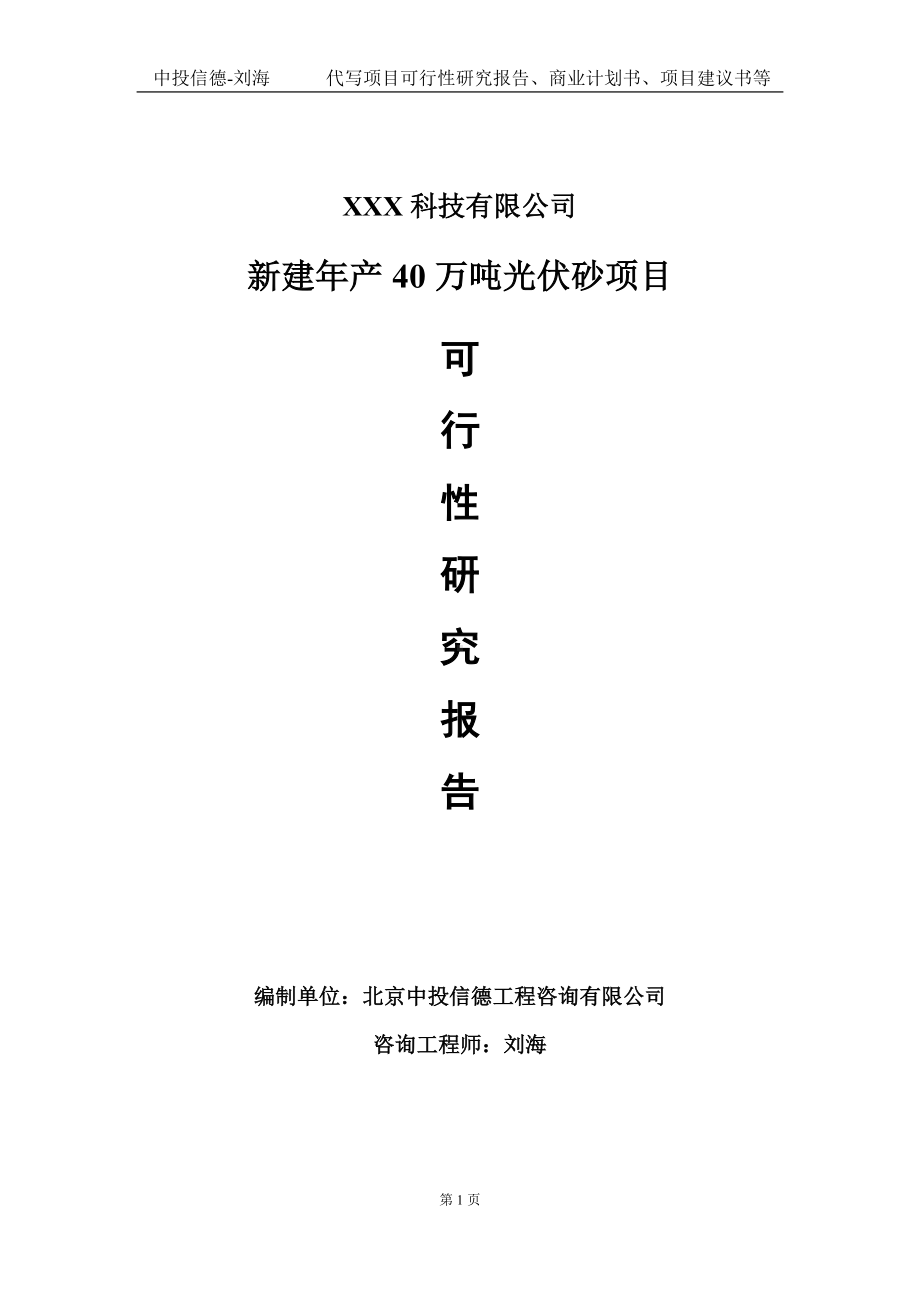 中投信德-刘海　　代写项目可行性研究报告、商业计划书、项目建议书等

XXX 科技有限公司

新建年产 40 万吨光伏砂项目

可

行

性

研

究

报

告

编制单位：北京中投信德工程咨询有限公司

咨询工程师：刘海

第 1 页